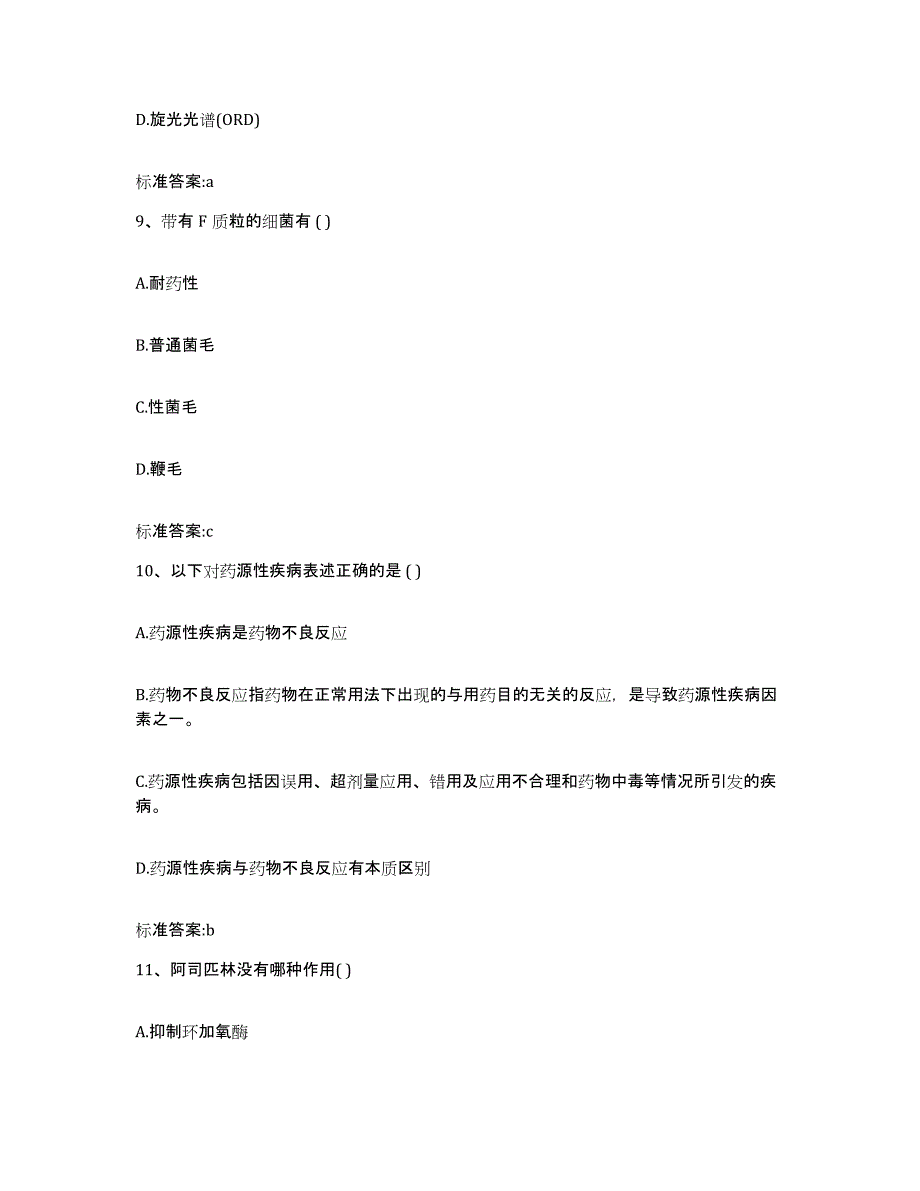 D.旋光光谱(ORD)

标准答案:a

9、带有 F 质粒的细菌有 ( )

A.耐药性

B.普通菌毛

C.性菌毛

D.鞭毛

标准答案:c

10、以下对药源性疾病表述正确的是 ( )

A.药源性疾病是药物不良反应

B.药物不良反应指药物在正常用法下出现的与用药目的无关的反应，是导致药源性疾病因素之一。

C.药源性疾病包括因误用、超剂量应用、错用及应用不合理和药物中毒等情况所引发的疾病。

D.药源性疾病与药物不良反应有本质区别

标准答案:b

11、阿司匹林没有哪种作用( )

A.抑制环加氧酶